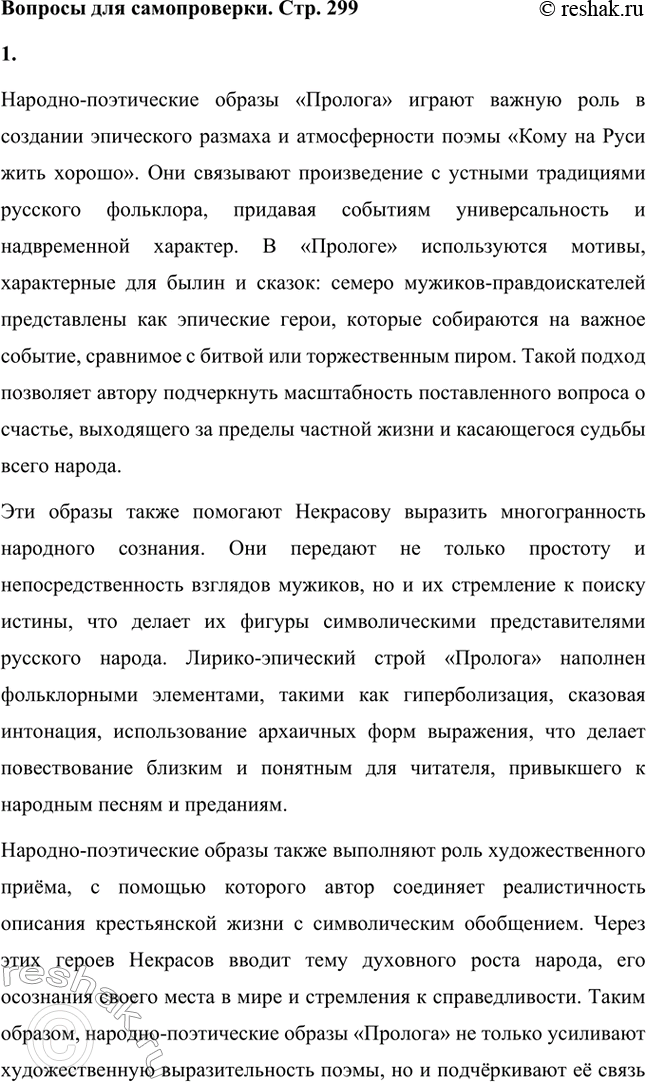 Вопросы для самопроверки. Стр. 299

© reshak.ru

1.

Народно-поэтические образы «Пролога» играют важную роль в создании эпического размаха и атмосферности поэмы «Кому на Руси жить хорошо». Они связывают произведение с устными традициями русского фольклора, придавая событиям универсальность и надвременной характер. В «Прологе» используются мотивы, характерные для былин и сказок: семеро мужиков-правдоискателей представлены как эпические герои, которые собираются на важное событие, сравнимое с битвой или торжественным пиром. Такой подход позволяет автору подчеркнуть масштабность поставленного вопроса о счастье, выходящего за пределы частной жизни и касающегося судьбы всего народа.

Эти образы также помогают Некрасову выразить многогранность народного сознания. Они передают не только простоту и непосредственность взглядов мужиков, но и их стремление к поиску истины, что делает их фигуры символическими представителями русского народа. Лирико-эпический строй «Пролога» наполнен фольклорными элементами, такими как гиперболизация, сказовая интонация, использование архаичных форм выражения, что делает повествование близким и понятным для читателя, привыкшего к народным песням и преданиям.

Народно-поэтические образы также выполняют роль художественного приёма, с помощью которого автор соединяет реалистичность описания крестьянской жизни с символическим обобщением. Через этих героев Некрасов вводит тему духовного роста народа, его осознания своего места в мире и стремления к справедливости. Таким образом, народно-поэтические образы «Пролога» не только усиливают художественную выразительность поэмы, но и подчёркивают её связь

reshak.ru